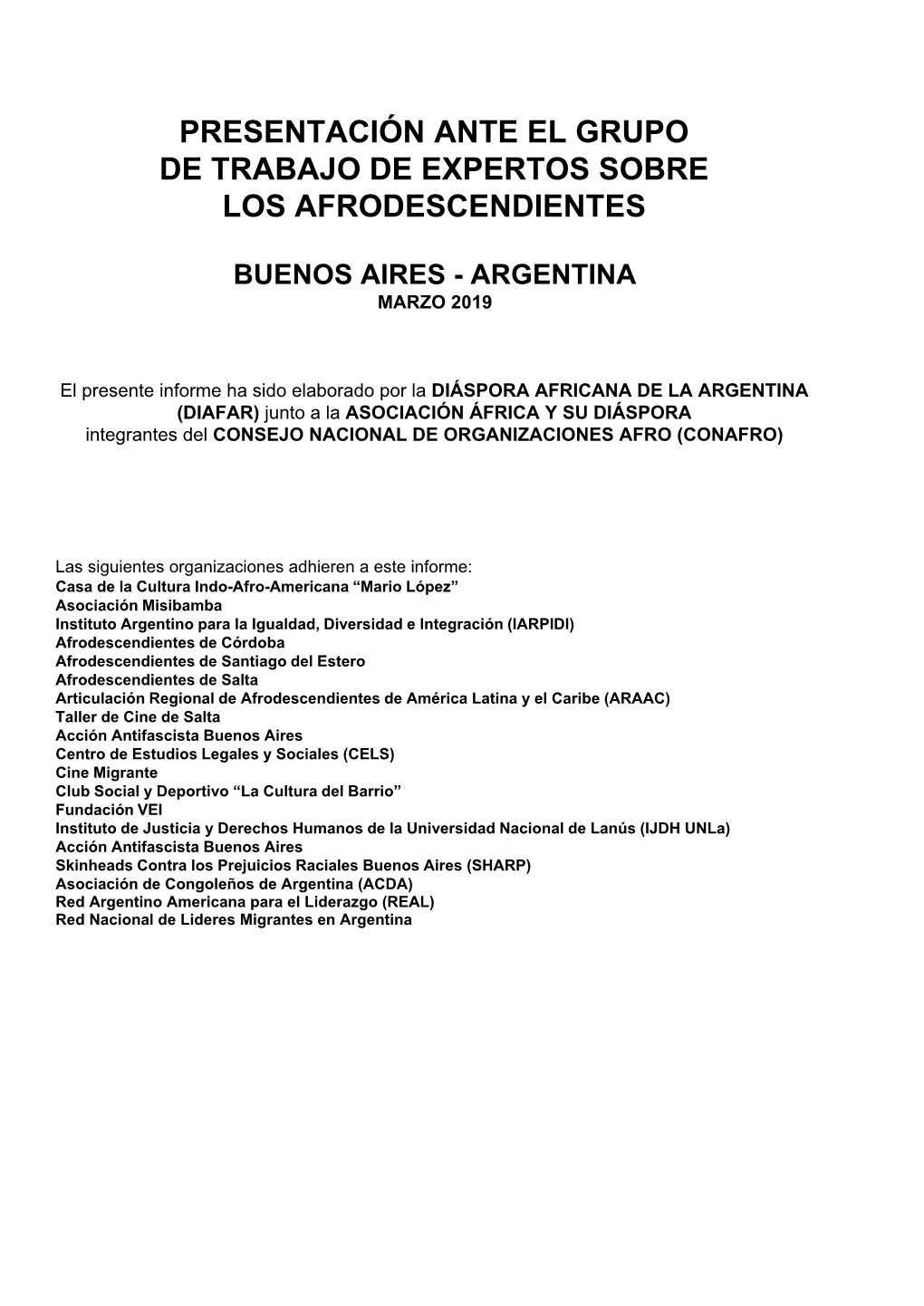 PRESENTACIÓN ANTE EL GRUPO DE TRABAJO DE EXPERTOS SOBRE LOS AFRODESCENDIENTES

BUENOS AIRES - ARGENTINA
MARZO 2019

El presente informe ha sido elaborado por la DIÁSPORA AFRICANA DE LA ARGENTINA (DIAFAR) junto a la ASOCIACIÓN ÁFRICA Y SU DIÁSPORA integrantes del CONSEJO NACIONAL DE ORGANIZACIONES AFRO (CONAFRO)

Las siguientes organizaciones adhieren a este informe:
Casa de la Cultura Indo-Afro-Americana “Mario López”
Asociación Misibamba
Instituto Argentino para la Igualdad, Diversidad e Integración (IARPIDI)
Afrodescendientes de Córdoba
Afrodescendientes de Santiago del Estero
Afrodescendientes de Salta
Articulación Regional de Afrodescendientes de América Latina y el Caribe (ARAAC)
Taller de Cine de Salta
Acción Antifascista Buenos Aires
Centro de Estudios Legales y Sociales (CELS)
Cine Migrante
Club Social y Deportivo “La Cultura del Barrio”
Fundación VEI
Instituto de Justicia y Derechos Humanos de la Universidad Nacional de Lanús (IJDH UNLa)
Acción Antifascista Buenos Aires
Skinheads Contra los Prejuicios Raciales Buenos Aires (SHARP)
Asociación de Congoleños de Argentina (ACDA)
Red Argentino Americana para el Liderazgo (REAL)
Red Nacional de Lideres Migrantes en Argentina